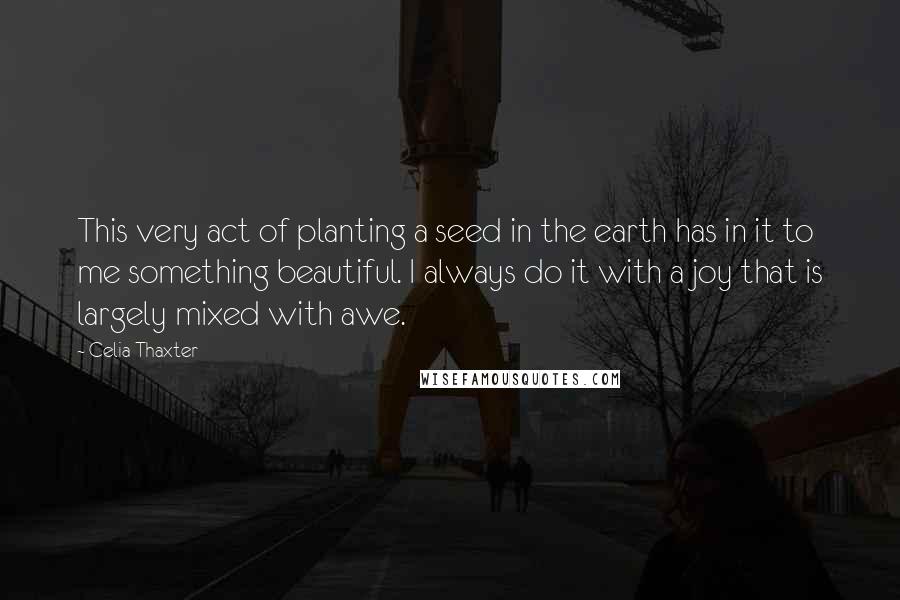 This very act of planting a seed in the earth has in it to me something beautiful. I always do it with a joy that is largely mixed with awe.

- Celia Thaxter

WISEFAMOUSQUOTES.COM